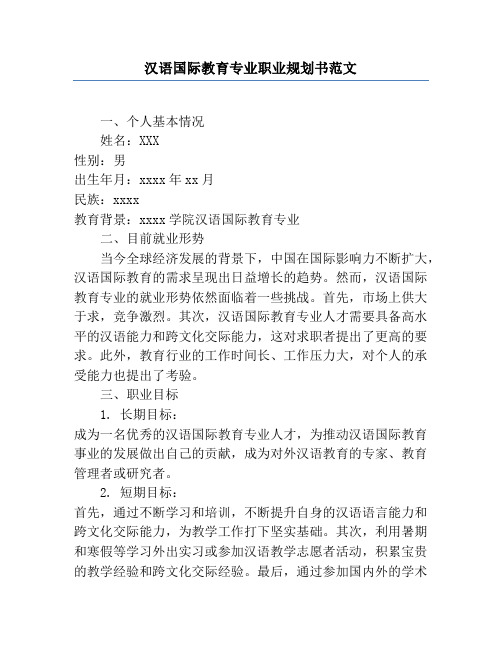 汉语国际教育专业职业规划书范文

一、个人基本情况

姓名：XXX

性别：男

出生年月：xxxx 年 xx 月

民族：xxxx

教育背景：xxxx 学院汉语国际教育专业

二、目前就业形势

当今全球经济发展的背景下，中国在国际影响力不断扩大，汉语国际教育的需求呈现出日益增长的趋势。然而，汉语国际教育专业的就业形势依然面临着一些挑战。首先，市场上供大于求，竞争激烈。其次，汉语国际教育专业人才需要具备高水平的汉语能力和跨文化交际能力，这对求职者提出了更高的要求。此外，教育行业的工作时间长、工作压力大，对个人的承受能力也提出了考验。

三、职业目标

1. 长期目标：

成为一名优秀的汉语国际教育专业人才，为推动汉语国际教育事业的发展做出自己的贡献，成为对外汉语教育的专家、教育管理者或研究者。

2. 短期目标：

首先，通过不断学习和培训，不断提升自身的汉语语言能力和跨文化交际能力，为教学工作打下坚实基础。其次，利用暑期和寒假等学习外出实习或参加汉语教学志愿者活动，积累宝贵的教学经验和跨文化交际经验。最后，通过参加国内外的学术